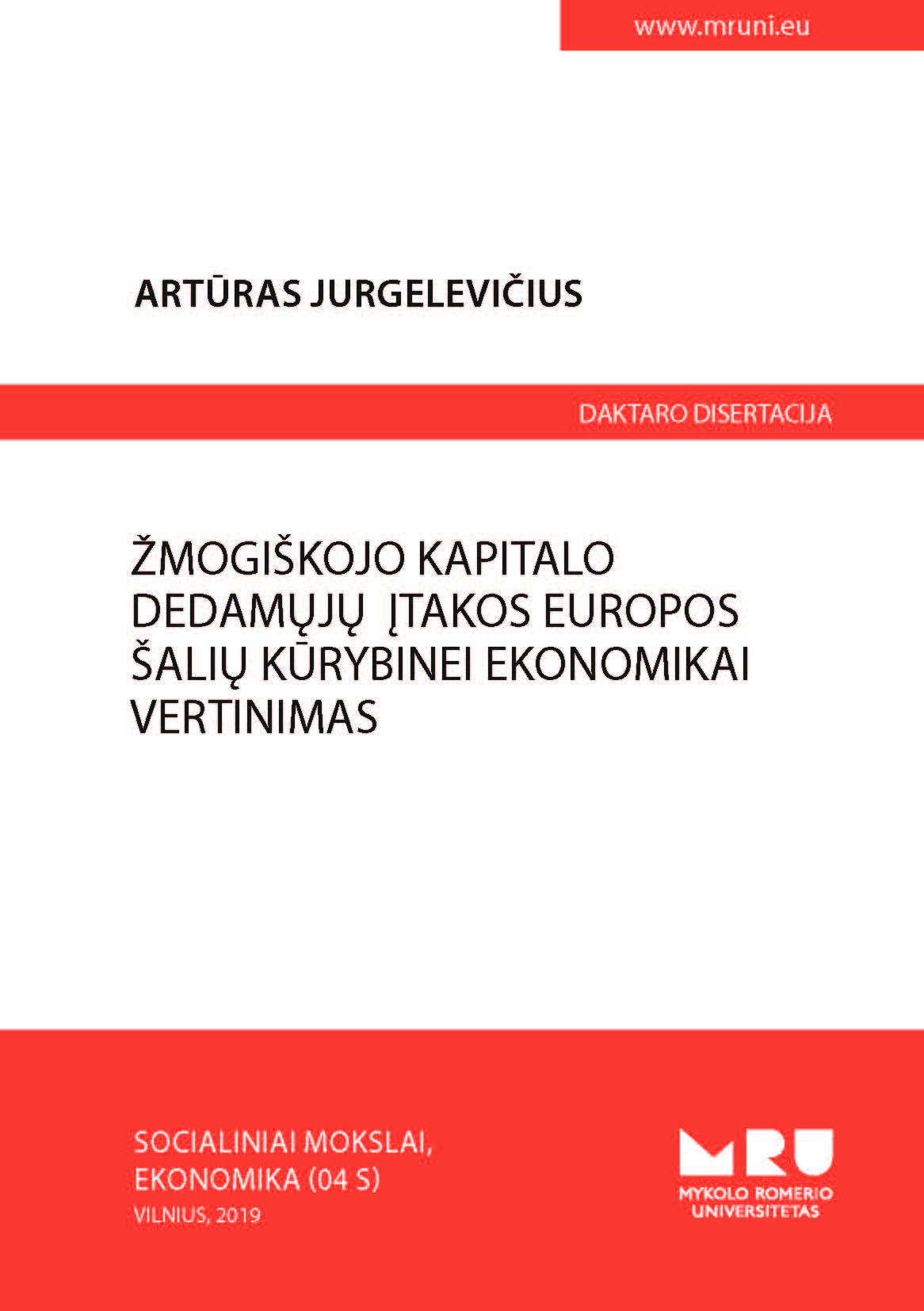 www.mruni.eu

ARTŪRAS JURGELEVIČIUS

DAKTARO DISERTACIJA

ŽMOGIŠKOJO KAPITALO DEDAMŲJŲ ĮTAKOS EUROPOS ŠALIŲ KŪRYBINEI EKONOMIKAI VERTINIMAS

SOCIALINIAI MOKSLAI, EKONOMIKA (04 S)
VILNIUS, 2019

MRU
MYKOLO ROMERIO
UNIVERSITETAS